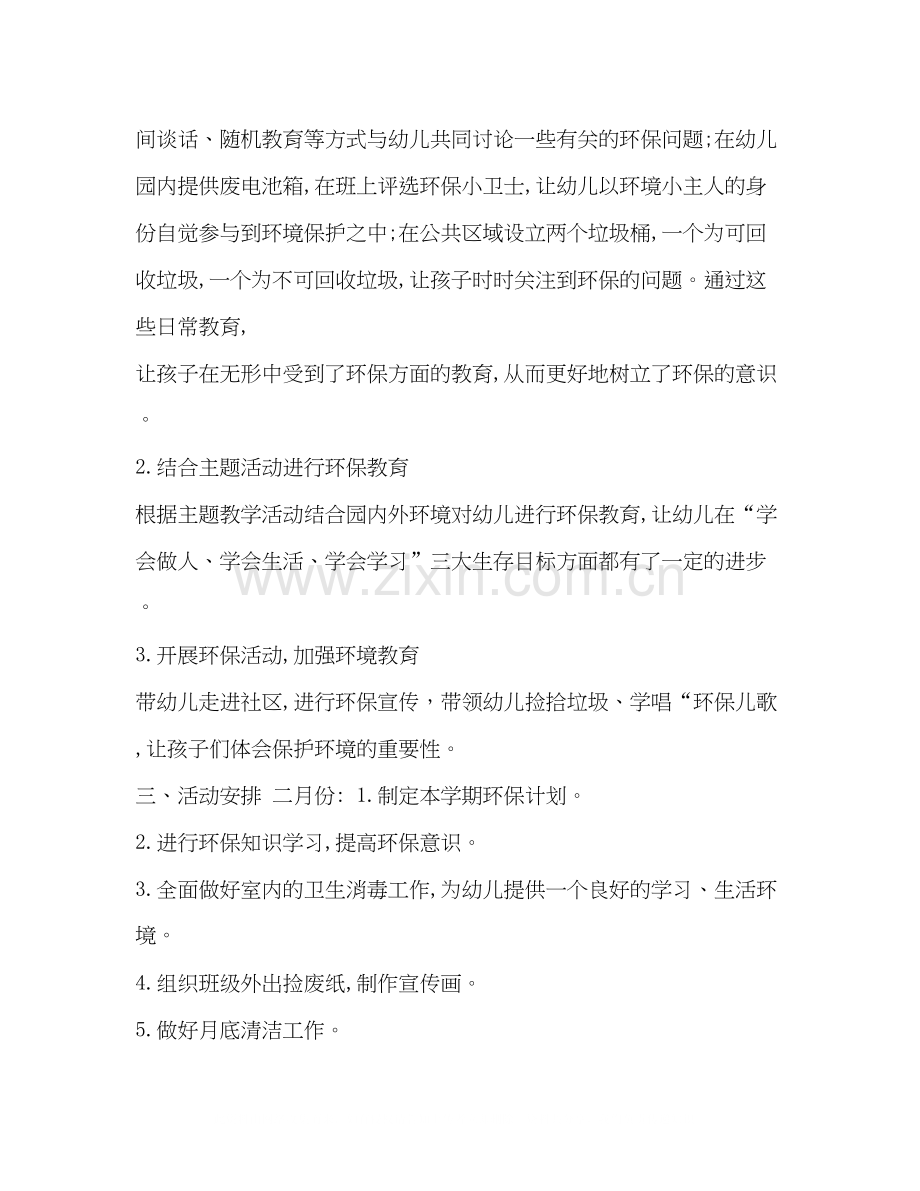 间谈话、随机教育等方式与幼儿共同讨论一些有关的环保问题;在幼儿园内提供废电池箱,在班上评选环保小卫士,让幼儿以环境小主人的身份自觉参与到环境保护之中;在公共区域设立两个垃圾桶,一个为可回收垃圾,一个为不可回收垃圾,让孩子时时关注到环保的问题。通过这些日常教育,

让孩子在无形中受到了环保方面的教育,从而更好地树立了环保的意识。

2.结合主题活动进行环保教育

根据主题教学活动结合园内外环境对幼儿进行环保教育,让幼儿在“学会做人、学会生活、学会学习”三大生存目标方面都有了一定的进步。

3.开展环保活动,加强环境教育

带幼儿走进社区,进行环保宣传,带领幼儿捡拾垃圾、学唱“环保儿歌,让孩子们体会保护环境的重要性。

三、活动安排 二月份: 1.制定本学期环保计划。

2.进行环保知识学习,提高环保意识。

3.全面做好室内的卫生消毒工作,为幼儿提供一个良好的学习、生活环境。

4.组织班级外出捡废纸,制作宣传画。

5.做好月底清洁工作。

www.zixin.com.cn